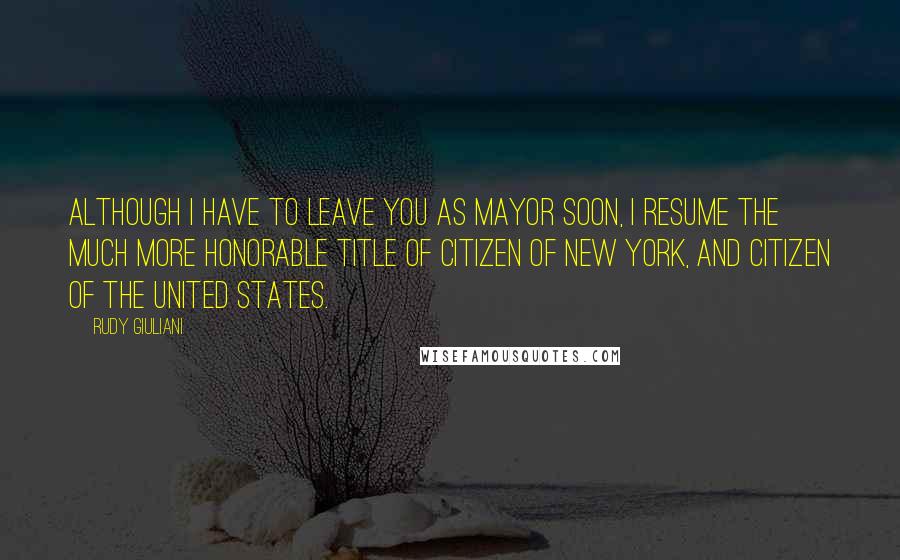 ALTHOUGH I HAVE TO LEAVE YOU AS MAYOR SOON, I RESUME THE MUCH MORE HONORABLE TITLE OF CITIZEN OF NEW YORK, AND CITIZEN OF THE UNITED STATES.

RUDY GIULIANI

WISEFAMOUSQUOTES.COM